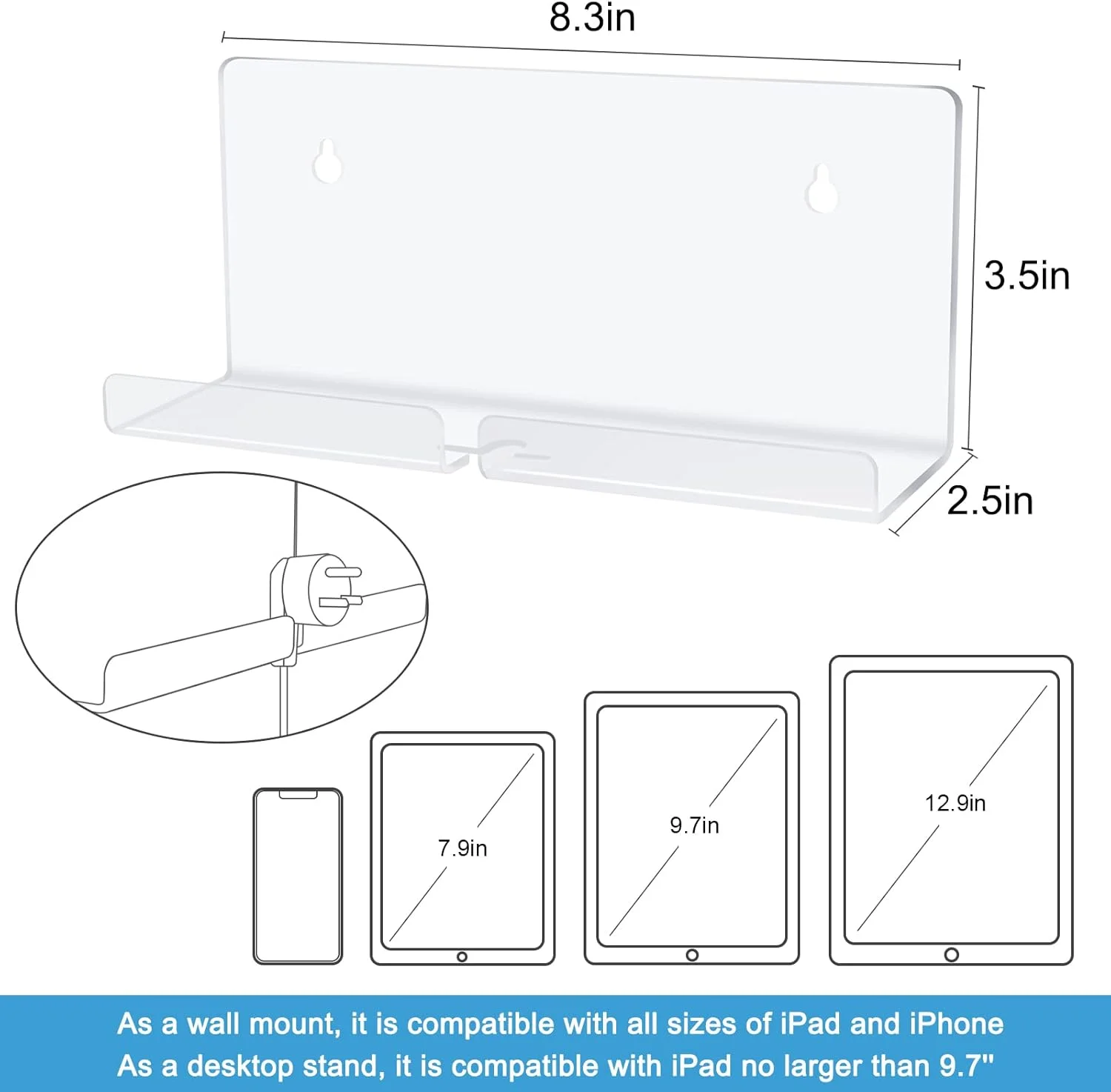 8.3in

3.5in

2.5in

7.9in

9.7in

12.9in

As a wall mount, it is compatible with all sizes of iPad and iPhone
As a desktop stand, it is compatible with iPad no larger than 9.7"